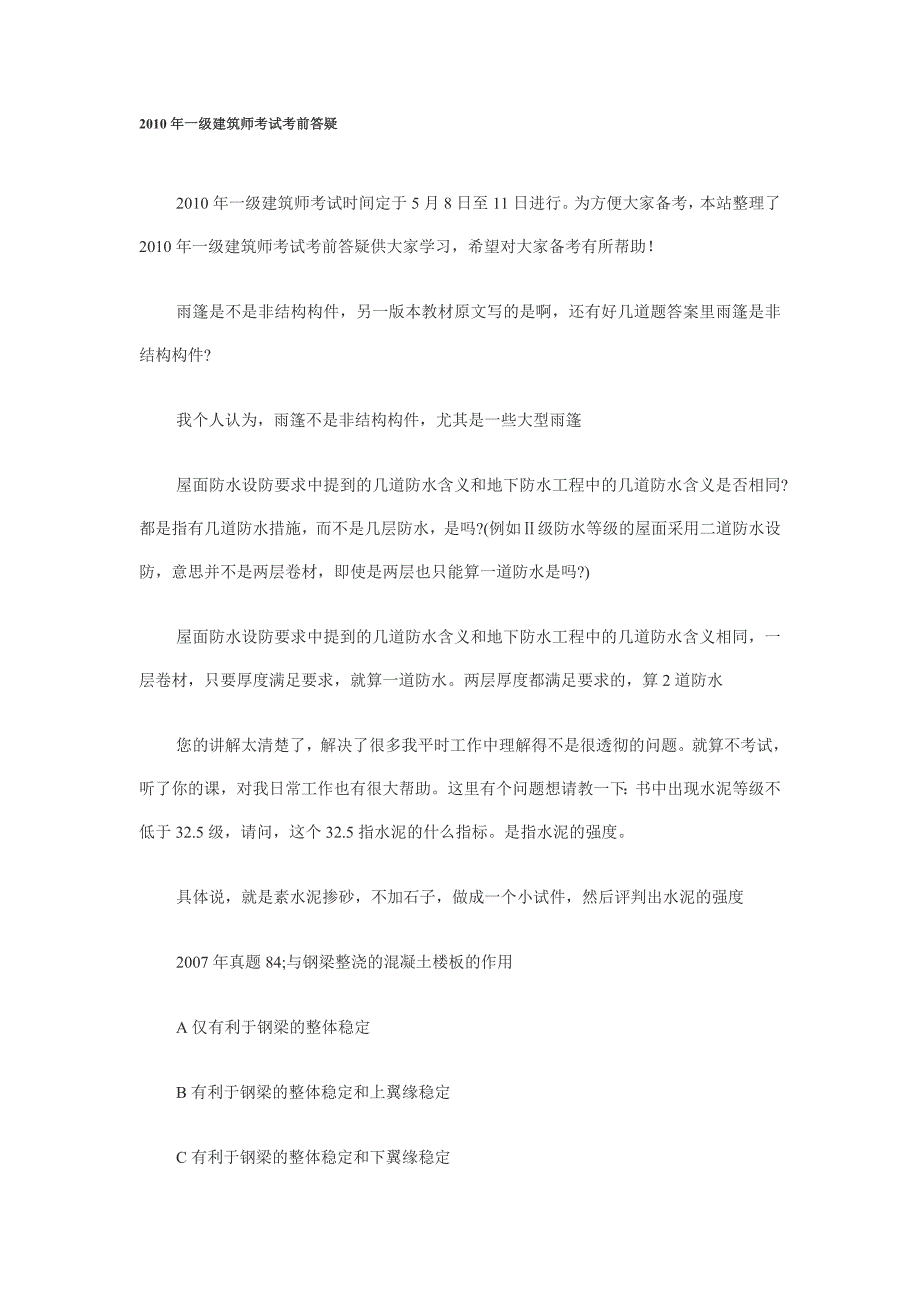 2010 年一级建筑师考试考前答疑

2010 年一级建筑师考试时间定于 5 月 8 日至 11 日进行。为方便大家备考，本站整理了 2010 年一级建筑师考试考前答疑供大家学习，希望对大家备考有所帮助！

雨篷是不是非结构构件，另一版本教材原文写的是啊，还有好几道题答案里雨篷是非结构构件?

我个人认为，雨篷不是非结构构件，尤其是一些大型雨篷

屋面防水设防要求中提到的几道防水含义和地下防水工程中的几道防水含义是否相同?都是指有几道防水措施，而不是几层防水，是吗?(例如Ⅱ级防水等级的屋面采用二道防水设防，意思并不是两层卷材，即使是两层也只能算一道防水是吗?)

屋面防水设防要求中提到的几道防水含义和地下防水工程中的几道防水含义相同，一层卷材，只要厚度满足要求，就算一道防水。两层厚度都满足要求的，算 2 道防水

您的讲解太清楚了，解决了很多我平时工作中理解得不是很透彻的问题。就算不考试，听了你的课，对我日常工作也有很大帮助。这里有个问题想请教一下: 书中出现水泥等级不低于 32.5 级，请问，这个 32.5 指水泥的什么指标。是指水泥的强度。

具体说，就是素水泥掺砂，不加石子，做成一个小试件，然后评判出水泥的强度

2007 年真题 84;与钢梁整浇的混凝土楼板的作用

A 仅有利于钢梁的整体稳定

B 有利于钢梁的整体稳定和上翼缘稳定

C 有利于钢梁的整体稳定和下翼缘稳定